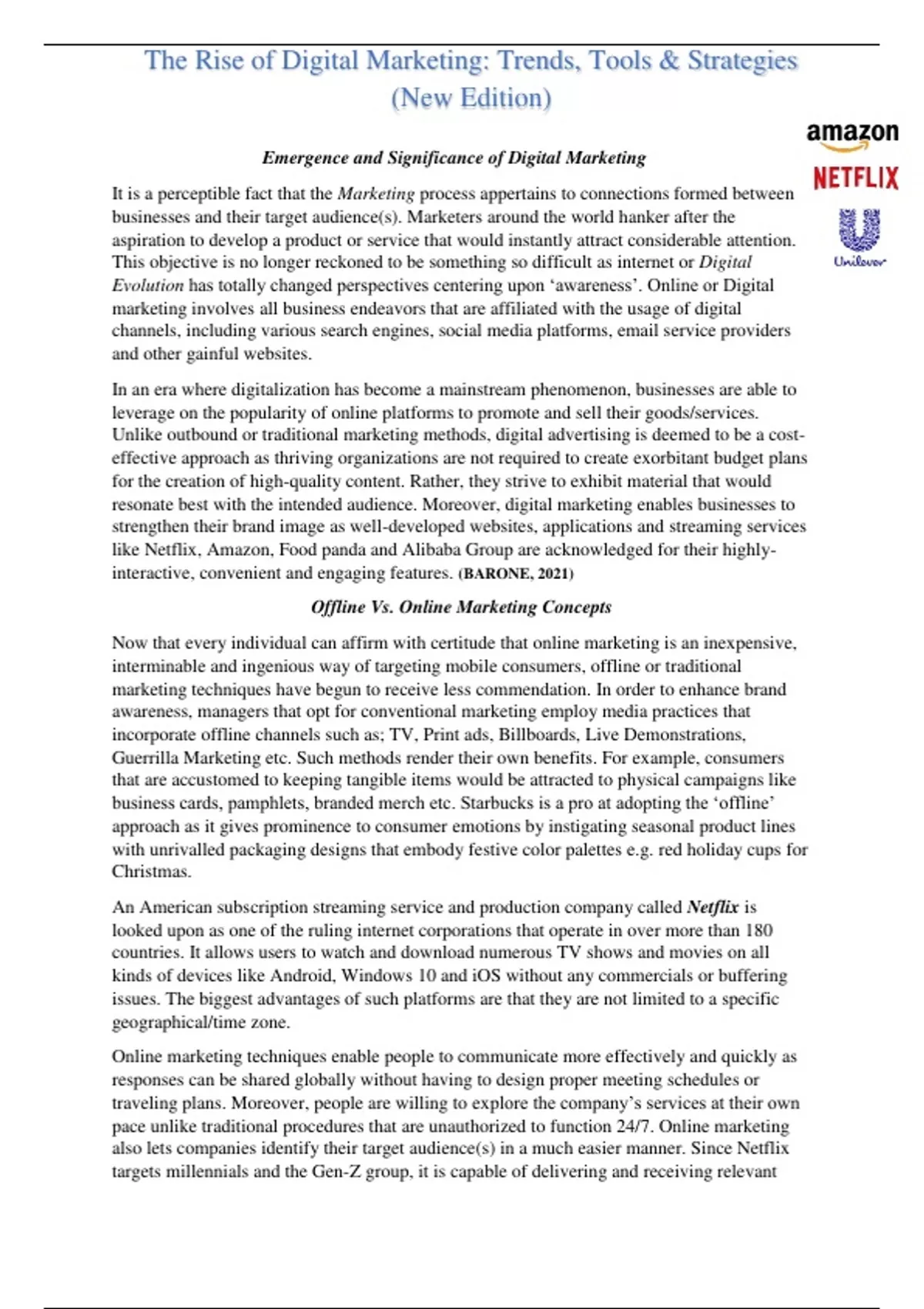 The Rise of Digital Marketing: Trends, Tools & Strategies (New Edition)

amazon

NETFLIX

Unilever

Emergence and Significance of Digital Marketing

It is a perceptible fact that the Marketing process appertains to connections formed between businesses and their target audience(s). Marketers around the world hanker after the aspiration to develop a product or service that would instantly attract considerable attention. This objective is no longer reckoned to be something so difficult as internet or Digital Evolution has totally changed perspectives centering upon 'awareness'. Online or Digital marketing involves all business endeavors that are affiliated with the usage of digital channels, including various search engines, social media platforms, email service providers and other gainful websites.

In an era where digitalization has become a mainstream phenomenon, businesses are able to leverage on the popularity of online platforms to promote and sell their goods/services. Unlike outbound or traditional marketing methods, digital advertising is deemed to be a cost-effective approach as thriving organizations are not required to create exorbitant budget plans for the creation of high-quality content. Rather, they strive to exhibit material that would resonate best with the intended audience. Moreover, digital marketing enables businesses to strengthen their brand image as well-developed websites, applications and streaming services like Netflix, Amazon, Food panda and Alibaba Group are acknowledged for their highly-interactive, convenient and engaging features. (BARONE, 2021)

Offline Vs. Online Marketing Concepts

Now that every individual can affirm with certitude that online marketing is an inexpensive, interminable and ingenious way of targeting mobile consumers, offline or traditional marketing techniques have begun to receive less commendation. In order to enhance brand awareness, managers that opt for conventional marketing employ media practices that incorporate offline channels such as; TV, Print ads, Billboards, Live Demonstrations, Guerrilla Marketing etc. Such methods render their own benefits. For example, consumers that are accustomed to keeping tangible items would be attracted to physical campaigns like business cards, pamphlets, branded merch etc. Starbucks is a pro at adopting the 'offline' approach as it gives prominence to consumer emotions by instigating seasonal product lines with unrivalled packaging designs that embody festive color palettes e.g. red holiday cups for Christmas.

An American subscription streaming service and production company called Netflix is looked upon as one of the ruling internet corporations that operate in over more than 180 countries. It allows users to watch and download numerous TV shows and movies on all kinds of devices like Android, Windows 10 and iOS without any commercials or buffering issues. The biggest advantages of such platforms are that they are not limited to a specific geographical/time zone.

Online marketing techniques enable people to communicate more effectively and quickly as responses can be shared globally without having to design proper meeting schedules or traveling plans. Moreover, people are willing to explore the company's services at their own pace unlike traditional procedures that are unauthorized to function 24/7. Online marketing also lets companies identify their target audience(s) in a much easier manner. Since Netflix targets millennials and the Gen-Z group, it is capable of delivering and receiving relevant